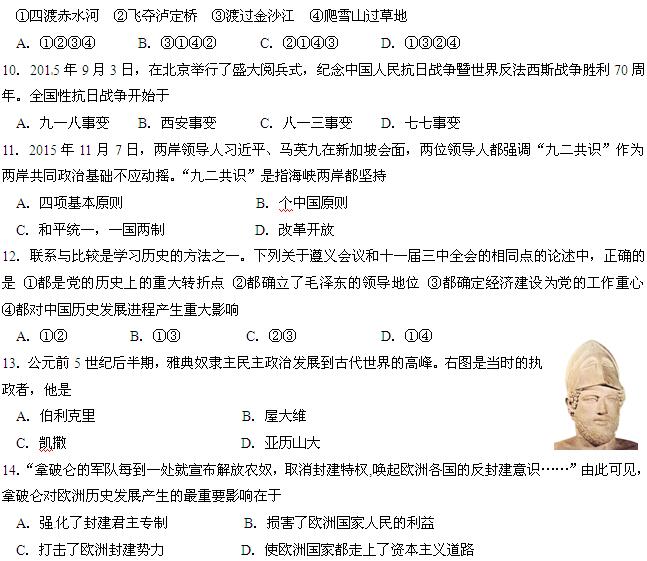 ①四渡赤水河 ②飞夺泸定桥 ③渡过金沙江 ④爬雪山过草地

A. ①②③④ B. ③①④② C. ②①④③ D. ①③②④

10. 2015 年 9 月 3 日，在北京举行了盛大阅兵式，纪念中国人民抗日战争暨世界反法西斯战争胜利 70 周年。全国性抗日战争开始于

A. 九一八事变 B. 西安事变 C. 八一三事变 D. 七七事变

11. 2015 年 11 月 7 日，两岸领导人习近平、马英九在新加坡会面，两位领导人都强调“九二共识”作为两岸共同政治基础不应动摇。“九二共识”是指海峡两岸都坚持

A. 四项基本原则 B. 个中国原则

C. 和平统一，一国两制 D. 改革开放

12. 联系与比较是学习历史的方法之一。下列关于遵义会议和十一届三中全会的相同点的论述中，正确的是 ①都是党的历史上的重大转折点 ②都确立了毛泽东的领导地位 ③都确定经济建设为党的工作重心 ④都对中国历史发展进程产生重大影响

A. ①② B. ①③ C. ②③ D. ①④

13. 公元前 5 世纪后半期，雅典奴隶主民主政治发展到古代世界的高峰。右图是当时的执政者，他是

A. 伯利克里 B. 屋大维

C. 凯撒 D. 亚历山大

14. “拿破仑的军队每到一处就宣布解放农奴，取消封建特权,唤起欧洲各国的反封建意识……”由此可见，拿破仑对欧洲历史发展产生的最重要影响在于

A. 强化了封建君主专制 B. 损害了欧洲国家人民的利益

C. 打击了欧洲封建势力 D. 使欧洲国家都走上了资本主义道路